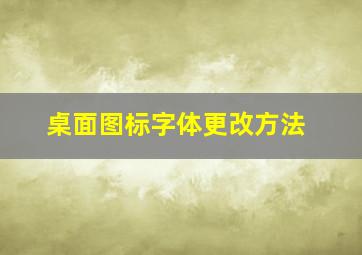 桌面图标字体更改方法